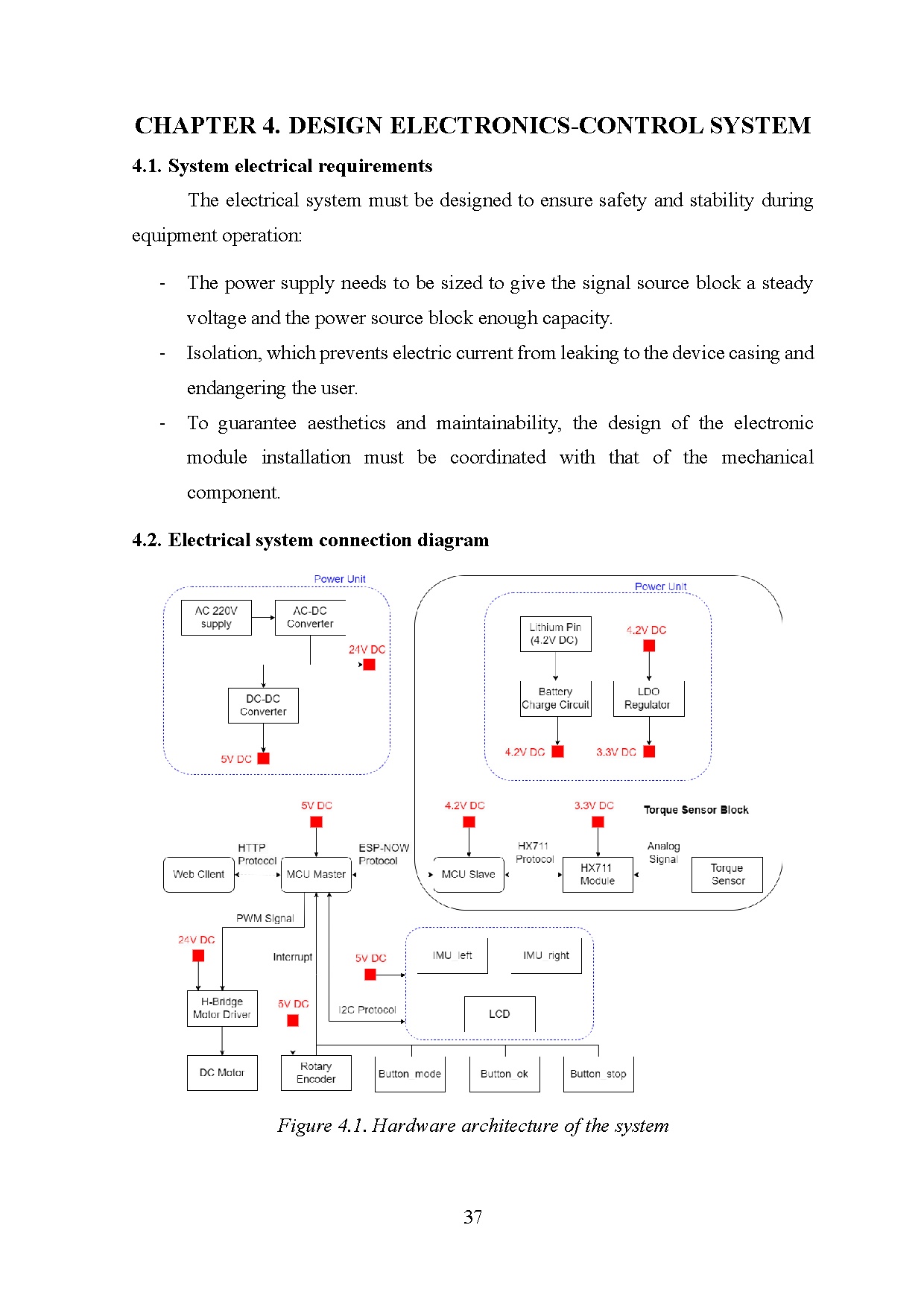 CHAPTER 4. DESIGN ELECTRONICS-CONTROL SYSTEM

4.1. System electrical requirements

The electrical system must be designed to ensure safety and stability during equipment operation:

- The power supply needs to be sized to give the signal source block a steady voltage and the power source block enough capacity.
- Isolation, which prevents electric current from leaking to the device casing and endangering the user.
- To guarantee aesthetics and maintainability, the design of the electronic module installation must be coordinated with that of the mechanical component.

4.2. Electrical system connection diagram

Power Unit
AC 220V supply
AC-DC Converter
24V DC
DC-DC Converter
5V DC

Power Unit
Lithium Pin (4.2V DC)
4.2V DC
Battery Charge Circuit
LDO Regulator
4.2V DC
3.3V DC

5V DC
4.2V DC
3.3V DC
Torque Sensor Block
HTTP Protocol
ESP-NOW Protocol
HX711 Protocol
Analog Signal
Web Client
MCU Master
MCU Slave
HX711 Module
Torque Sensor
PWM Signal
24V DC
Interrupt
5V DC
IMU_left
IMU_right
H-Bridge Motor Driver
5V DC
I2C Protocol
LCD
DC Motor
Rotary Encoder
Button_mode
Button_ok
Button_stop

Figure 4.1. Hardware architecture of the system

37